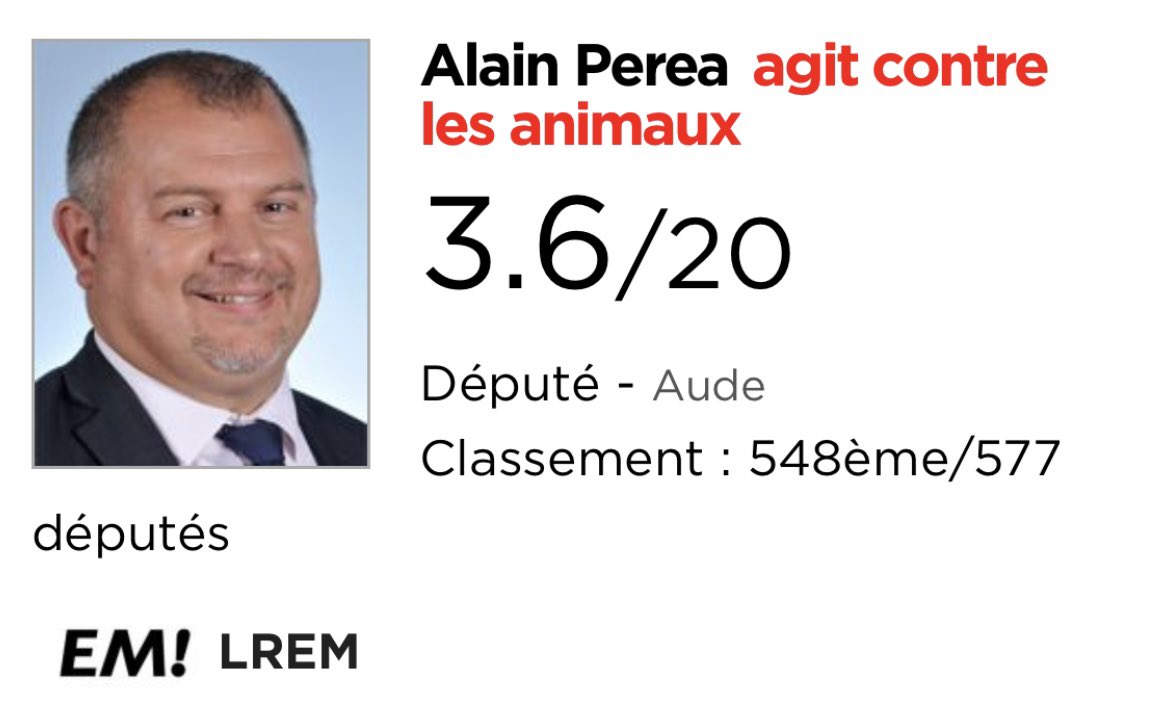 Alain Perea agit contre les animaux

3.6/20

Député - Aude

Classement : 548ème/577 députés

EM! LREM